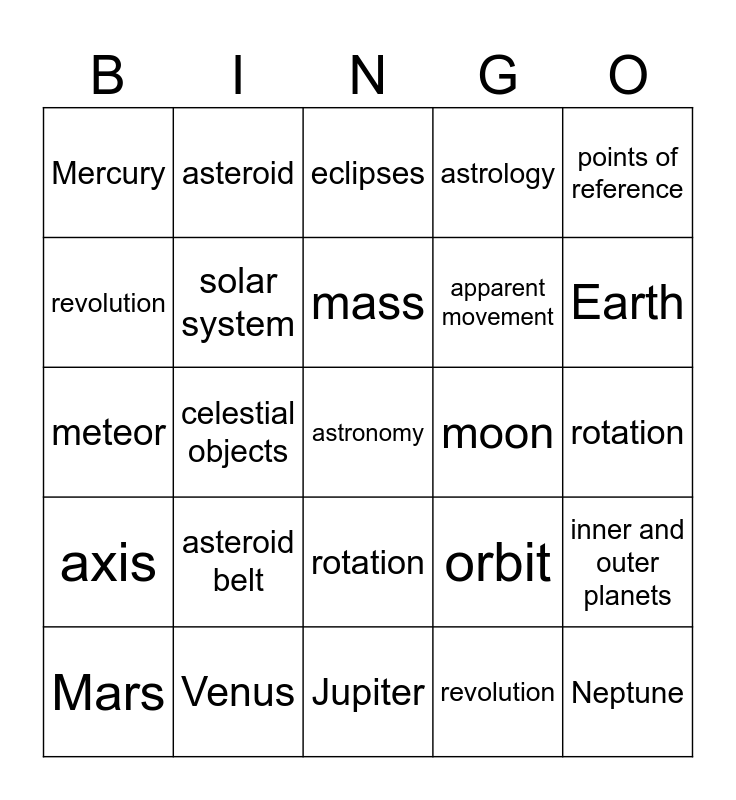 | B | I | N | G | O |
|---|---|---|---|---|
| Mercury | asteroid | eclipses | astrology | points of reference |
| revolution | solar system | mass | apparent movement | Earth |
| meteor | celestial objects | astronomy | moon | rotation |
| axis | asteroid belt | rotation | orbit | inner and outer planets |
| Mars | Venus | Jupiter | revolution | Neptune |